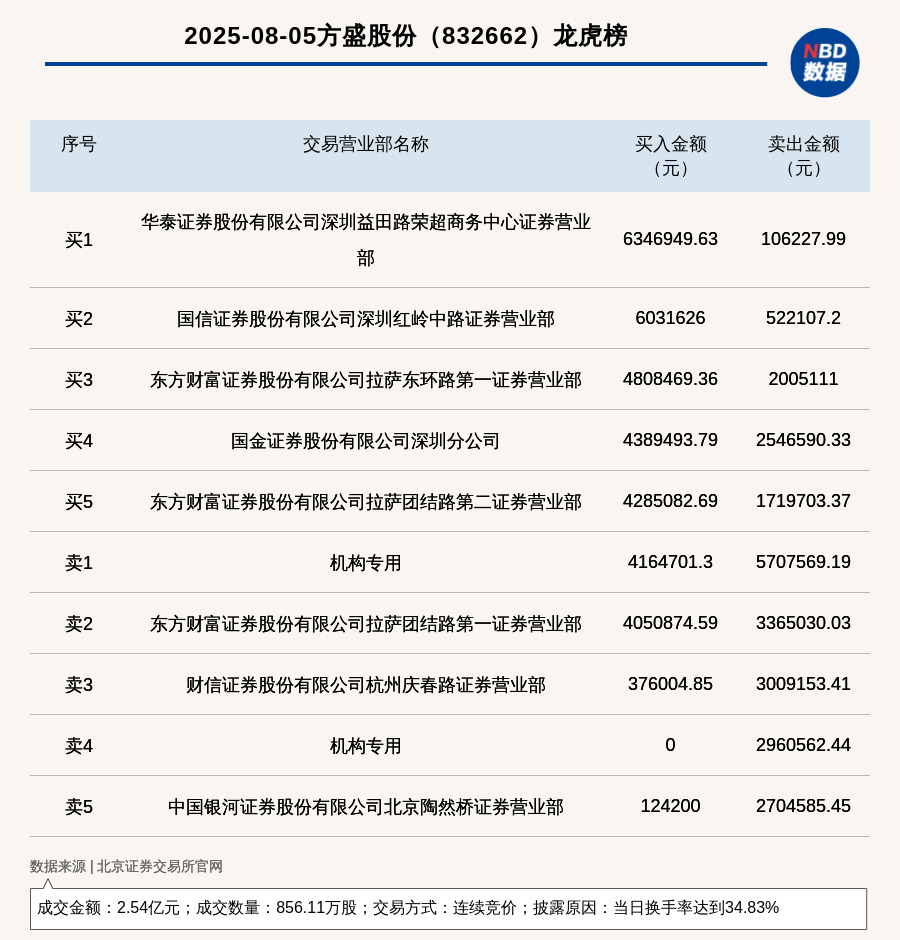 2025-08-05方盛股份（832662）龙虎榜

NBD
数据

| 序号 | 交易营业部名称 | 买入金额（元） | 卖出金额（元） |
|---|---|---|---|
| 买1 | 华泰证券股份有限公司深圳益田路荣超商务中心证券营业部 | 6346949.63 | 106227.99 |
| 买2 | 国信证券股份有限公司深圳红岭中路证券营业部 | 6031626 | 522107.2 |
| 买3 | 东方财富证券股份有限公司拉萨东环路第一证券营业部 | 4808469.36 | 2005111 |
| 买4 | 国金证券股份有限公司深圳分公司 | 4389493.79 | 2546590.33 |
| 买5 | 东方财富证券股份有限公司拉萨团结路第二证券营业部 | 4285082.69 | 1719703.37 |
| 卖1 | 机构专用 | 4164701.3 | 5707569.19 |
| 卖2 | 东方财富证券股份有限公司拉萨团结路第一证券营业部 | 4050874.59 | 3365030.03 |
| 卖3 | 财信证券股份有限公司杭州庆春路证券营业部 | 376004.85 | 3009153.41 |
| 卖4 | 机构专用 | 0 | 2960562.44 |
| 卖5 | 中国银河证券股份有限公司北京陶然桥证券营业部 | 124200 | 2704585.45 |

数据来源 | 北京证券交易所官网

成交金额：2.54亿元；成交数量：856.11万股；交易方式：连续竞价；披露原因：当日换手率达到34.83%